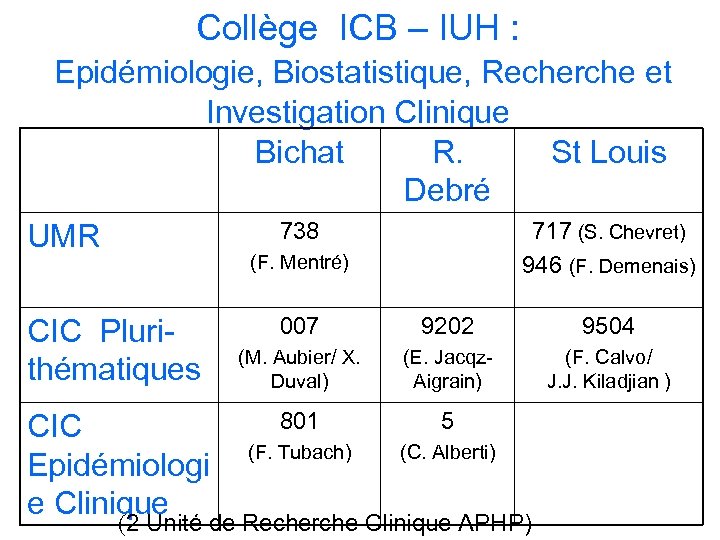 Collège ICB – IUH :
Epidémiologie, Biostatistique, Recherche et Investigation Clinique

| | Bichat | R. Debré | St Louis |
|---|---|---|---|
| UMR | 738 (F. Mentré) | | 717 (S. Chevret) 946 (F. Demenais) |
| CIC Pluri-thématiques | 007 (M. Aubier/ X. Duval) | 9202 (E. Jacqz-Aigrain) | 9504 (F. Calvo/ J.J. Kiladjian ) |
| CIC Epidémiologie Clinique | 801 (F. Tubach) | 5 (C. Alberti) | |

(2 Unité de Recherche Clinique APHP)